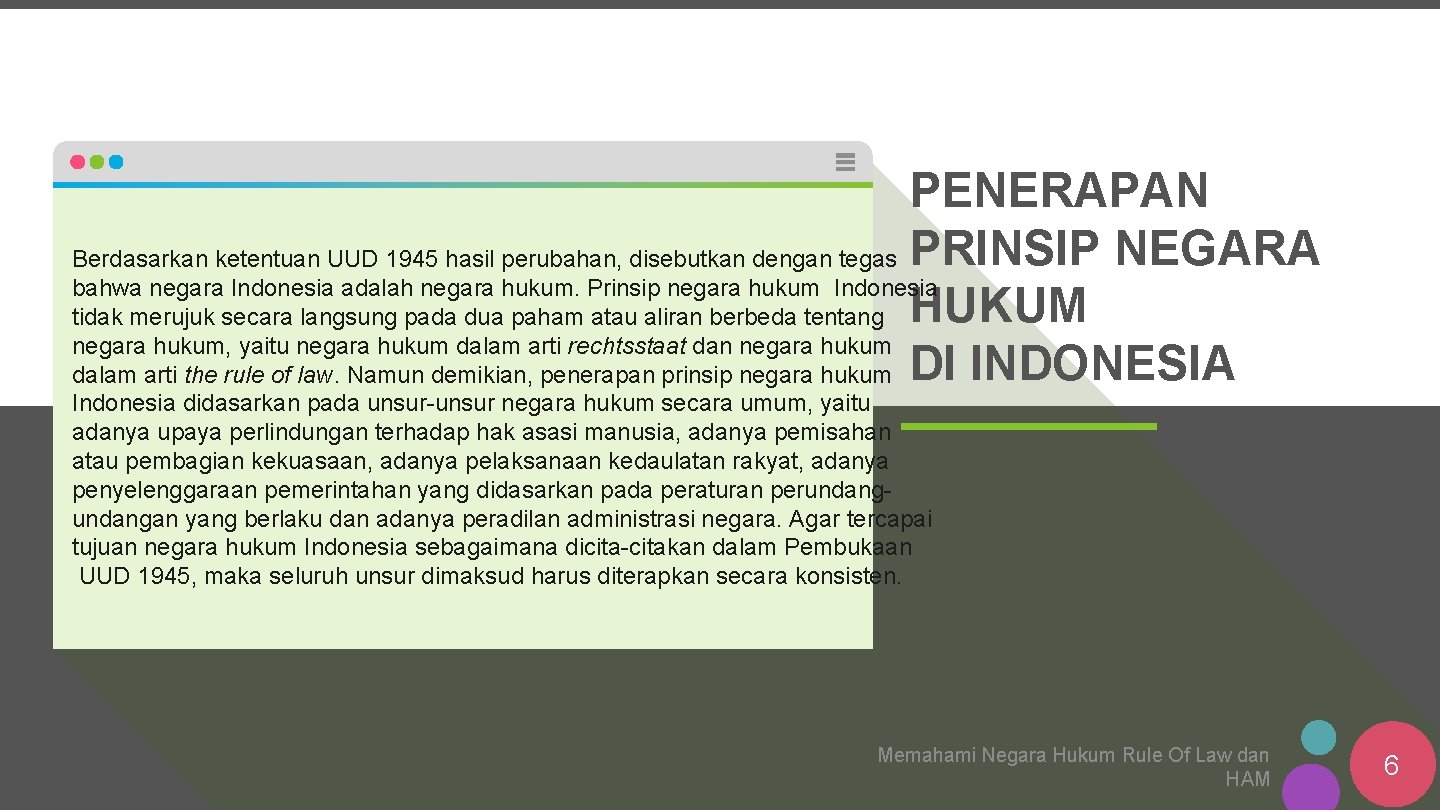 PENERAPAN PRINSIP NEGARA HUKUM DI INDONESIA

Berdasarkan ketentuan UUD 1945 hasil perubahan, disebutkan dengan tegas bahwa negara Indonesia adalah negara hukum. Prinsip negara hukum Indonesia tidak merujuk secara langsung pada dua paham atau aliran berbeda tentang negara hukum, yaitu negara hukum dalam arti rechtsstaat dan negara hukum dalam arti the rule of law. Namun demikian, penerapan prinsip negara hukum Indonesia didasarkan pada unsur-unsur negara hukum secara umum, yaitu adanya upaya perlindungan terhadap hak asasi manusia, adanya pemisahan atau pembagian kekuasaan, adanya pelaksanaan kedaulatan rakyat, adanya penyelenggaraan pemerintahan yang didasarkan pada peraturan perundang-undangan yang berlaku dan adanya peradilan administrasi negara. Agar tercapai tujuan negara hukum Indonesia sebagaimana dicita-citakan dalam Pembukaan UUD 1945, maka seluruh unsur dimaksud harus diterapkan secara konsisten.

Memahami Negara Hukum Rule Of Law dan HAM

6